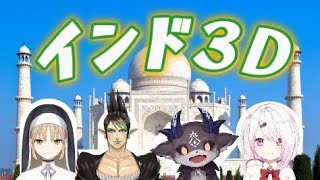 インド3D